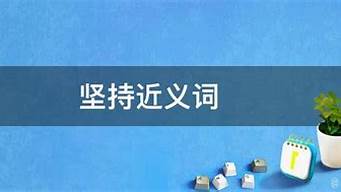 坚持近义词